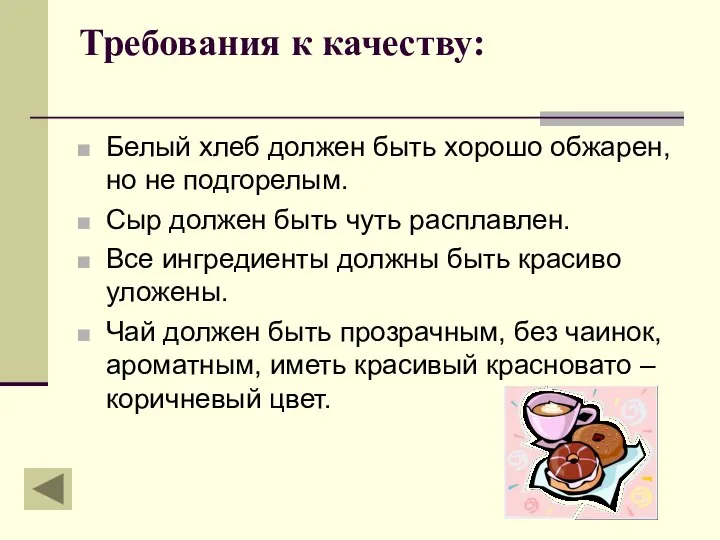 Требования к качеству:

Белый хлеб должен быть хорошо обжарен, но не подгорелым.

Сыр должен быть чуть расплавлен.

Все ингредиенты должны быть красиво уложены.

Чай должен быть прозрачным, без чаинок, ароматным, иметь красивый красновато – коричневый цвет.